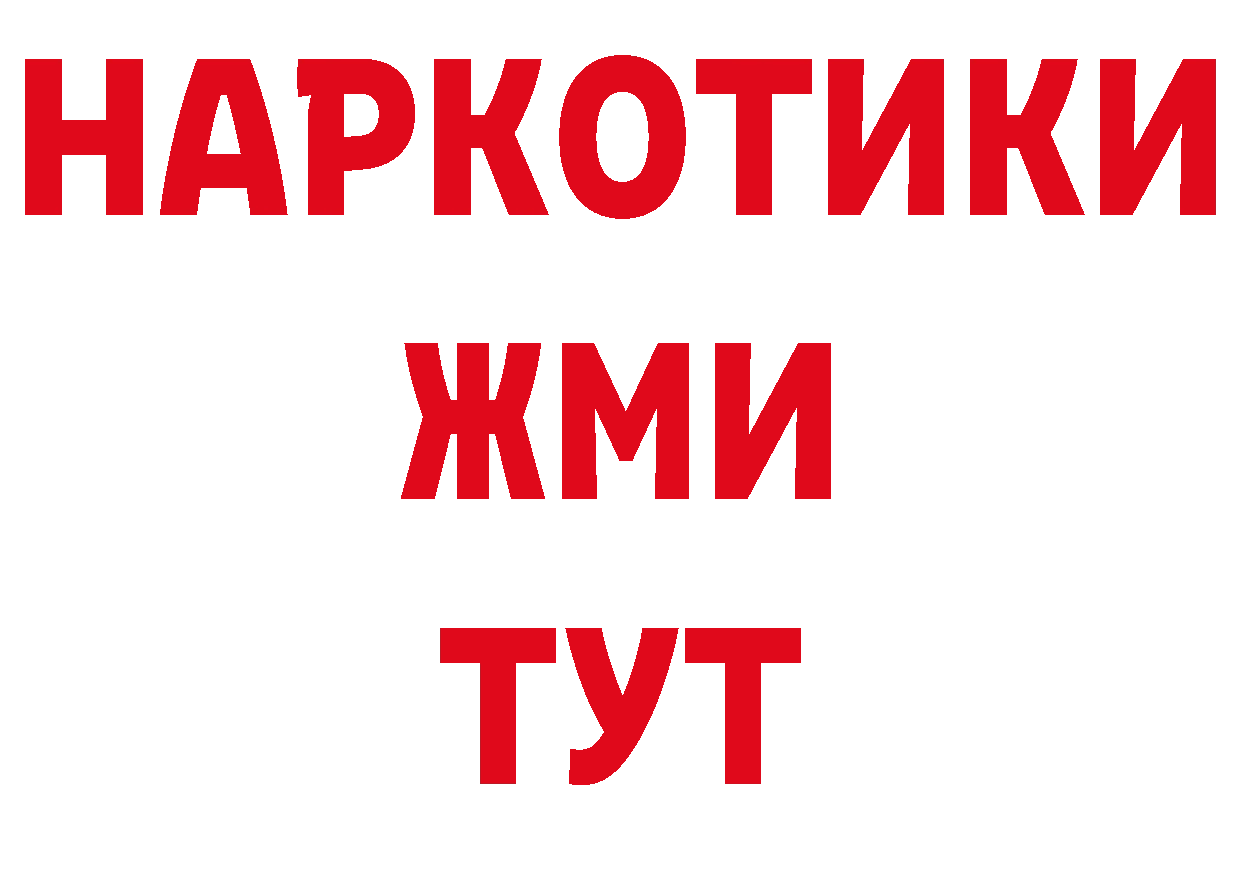 НАРКОТИКИ
ЖМИ
ТУТ